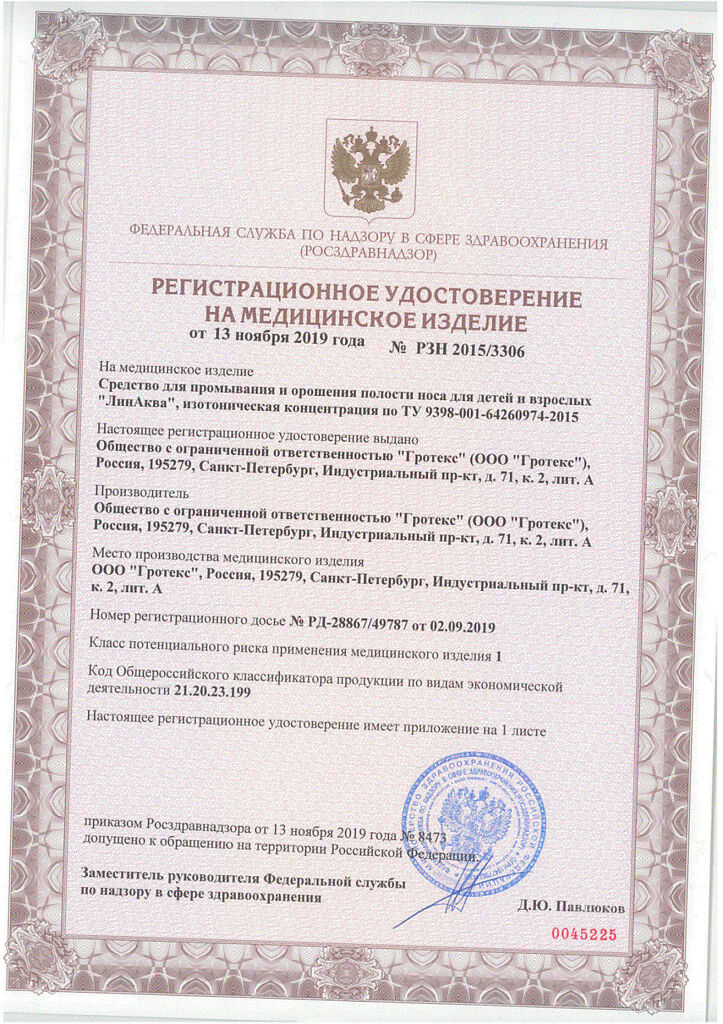 ФЕДЕРАЛЬНАЯ СЛУЖБА ПО НАДЗОРУ В СФЕРЕ ЗДРАВООХРАНЕНИЯ (РОСЗДРАВНАДЗОР)

РЕГИСТРАЦИОННОЕ УДОСТОВЕРЕНИЕ НА МЕДИЦИНСКОЕ ИЗДЕЛИЕ

от 13 ноября 2019 года № РЗН 2015/3306

На медицинское изделие
Средство для промывания и орошения полости носа для детей и взрослых "ЛинАква", изотоническая концентрация по ТУ 9398-001-64260974-2015

Настоящее регистрационное удостоверение выдано
Общество с ограниченной ответственностью "Гротекс" (ООО "Гротекс"), Россия, 195279, Санкт-Петербург, Индустриальный пр-кт, д. 71, к. 2, лит. А

Производитель
Общество с ограниченной ответственностью "Гротекс" (ООО "Гротекс"), Россия, 195279, Санкт-Петербург, Индустриальный пр-кт, д. 71, к. 2, лит. А

Место производства медицинского изделия
ООО "Гротекс", Россия, 195279, Санкт-Петербург, Индустриальный пр-кт, д. 71, к. 2, лит. А

Номер регистрационного досье № РД-28867/49787 от 02.09.2019

Класс потенциального риска применения медицинского изделия 1

Код Общероссийского классификатора продукции по видам экономической деятельности 21.20.23.199

Настоящее регистрационное удостоверение имеет приложение на 1 листе

приказом Росздравнадзора от 13 ноября 2019 года № 8473 допущено к обращению на территории Российской Федерации.

Заместитель руководителя Федеральной службы по надзору в сфере здравоохранения

Д.Ю. Павлюков

0045225